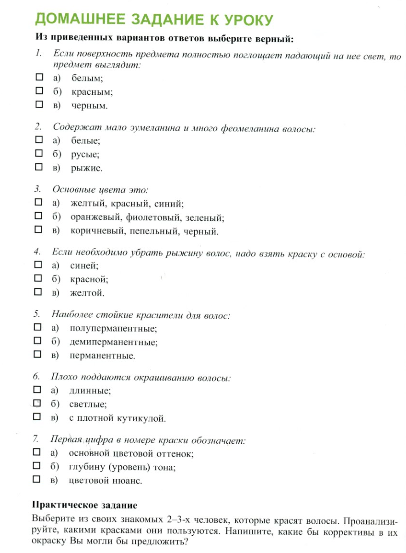 ДОМАШНЕЕ ЗАДАНИЕ К УРОКУ

Из приведенных вариантов ответов выберите верный:

1. Если поверхность предмета полностью поглощает падающий на нее свет, то предмет выглядит:
☐ а) белым;
☐ б) красным;
☐ в) черным.

2. Содержат мало эумеланина и много феомеланина волосы:
☐ а) белые;
☐ б) русые;
☐ в) рыжие.

3. Основные цвета это:
☐ а) желтый, красный, синий;
☐ б) оранжевый, фиолетовый, зеленый;
☐ в) коричневый, пепельный, черный.

4. Если необходимо убрать рыжину волос, надо взять краску с основой:
☐ а) синей;
☐ б) красной;
☐ в) желтой.

5. Наиболее стойкие красители для волос:
☐ а) полуперманентные;
☐ б) демиперманентные;
☐ в) перманентные.

6. Плохо поддаются окрашиванию волосы:
☐ а) длинные;
☐ б) светлые;
☐ в) с плотной кутикулой.

7. Первая цифра в номере краски обозначает:
☐ а) основной цветовой оттенок;
☐ б) глубину (уровень) тона;
☐ в) цветовой нюанс.

Практическое задание
Выберите из своих знакомых 2–3-х человек, которые красят волосы. Проанализируйте, какими красками они пользуются. Напишите, какие бы коррективы в их окраску Вы могли бы предложить?